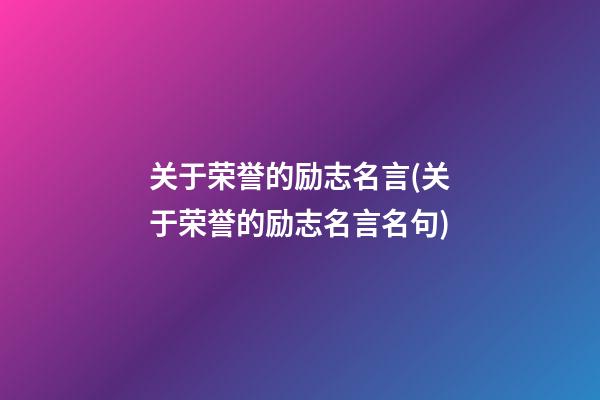 关于荣誉的励志名言(关于荣誉的励志名言名句)